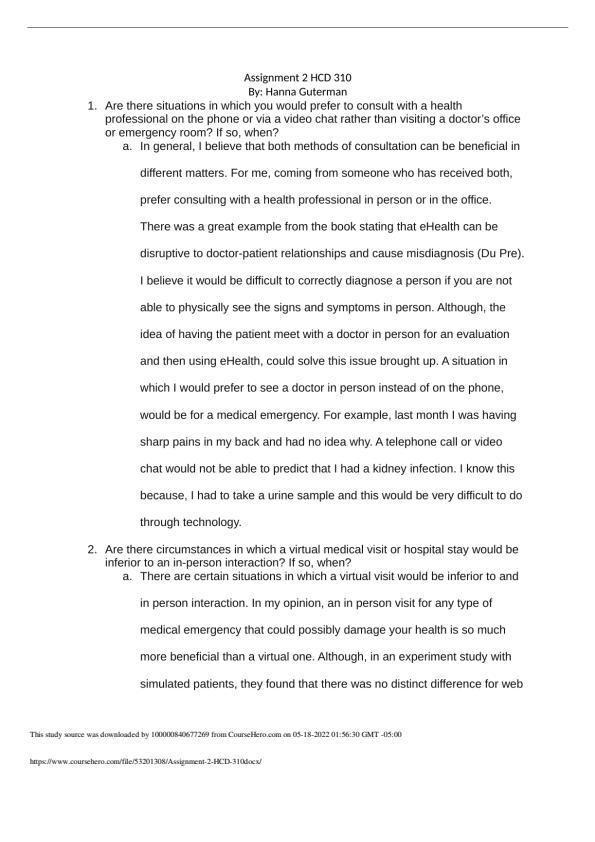 Assignment 2 HCD 310
By: Hanna Guterman

1. Are there situations in which you would prefer to consult with a health professional on the phone or via a video chat rather than visiting a doctor's office or emergency room? If so, when?

a. In general, I believe that both methods of consultation can be beneficial in different matters. For me, coming from someone who has received both, prefer consulting with a health professional in person or in the office. There was a great example from the book stating that eHealth can be disruptive to doctor-patient relationships and cause misdiagnosis (Du Pre). I believe it would be difficult to correctly diagnose a person if you are not able to physically see the signs and symptoms in person. Although, the idea of having the patient meet with a doctor in person for an evaluation and then using eHealth, could solve this issue brought up. A situation in which I would prefer to see a doctor in person instead of on the phone, would be for a medical emergency. For example, last month I was having sharp pains in my back and had no idea why. A telephone call or video chat would not be able to predict that I had a kidney infection. I know this because, I had to take a urine sample and this would be very difficult to do through technology.

2. Are there circumstances in which a virtual medical visit or hospital stay would be inferior to an in-person interaction? If so, when?

a. There are certain situations in which a virtual visit would be inferior to and in person interaction. In my opinion, an in person visit for any type of medical emergency that could possibly damage your health is so much more beneficial than a virtual one. Although, in an experiment study with simulated patients, they found that there was no distinct difference for web

This study source was downloaded by 100000840677269 from CourseHero.com on 05-18-2022 01:56:30 GMT -05:00

https://www.coursehero.com/file/53201308/Assignment-2-HCD-310docx/